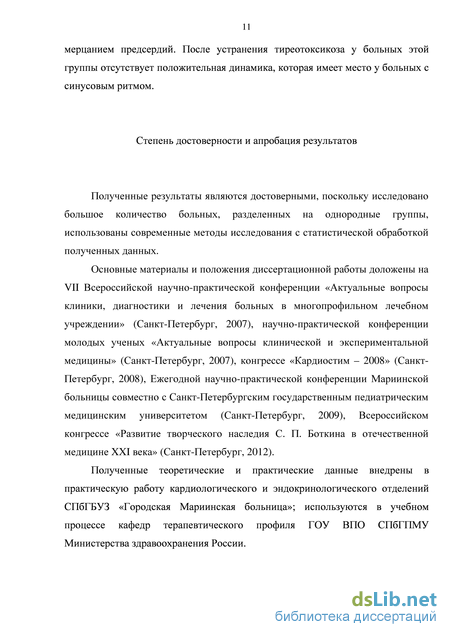 11

мерцанием предсердий. После устранения тиреотоксикоза у больных этой группы отсутствует положительная динамика, которая имеет место у больных с синусовым ритмом.

Степень достоверности и апробация результатов

Полученные результаты являются достоверными, поскольку исследовано большое количество больных, разделенных на однородные группы, использованы современные методы исследования с статистической обработкой полученных данных.

Основные материалы и положения диссертационной работы доложены на VII Всероссийской научно-практической конференции «Актуальные вопросы клиники, диагностики и лечения больных в многопрофильном лечебном учреждении» (Санкт-Петербург, 2007), научно-практической конференции молодых ученых «Актуальные вопросы клинической и экспериментальной медицины» (Санкт-Петербург, 2007), конгрессе «Кардиостим – 2008» (Санкт-Петербург, 2008), Ежегодной научно-практической конференции Мариинской больницы совместно с Санкт-Петербургским государственным педиатрическим медицинским университетом (Санкт-Петербург, 2009), Всероссийском конгрессе «Развитие творческого наследия С. П. Боткина в отечественной медицине XXI века» (Санкт-Петербург, 2012).

Полученные теоретические и практические данные внедрены в практическую работу кардиологического и эндокринологического отделений СПбГБУЗ «Городская Мариинская больница»; используются в учебном процессе кафедр терапевтического профиля ГОУ ВПО СПбГПМУ Министерства здравоохранения России.

dsLib.net
библиотека диссертаций